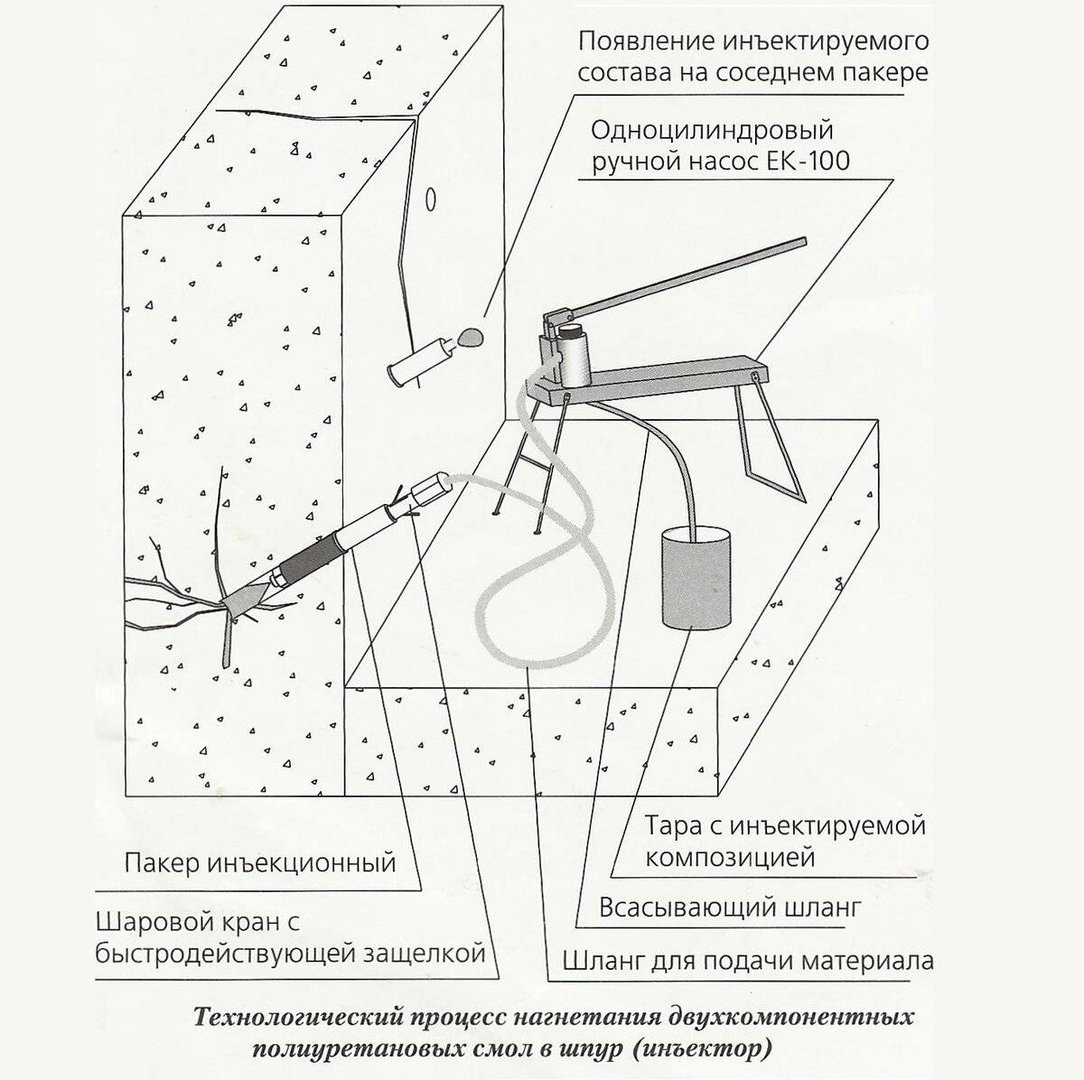 Появление инъектируемого состава на соседнем пакере

Одноцилиндровый ручной насос ЕК-100

Тара с инъектируемой композицией

Пакер инъекционный

Всасывающий шланг

Шаровой кран с быстродействующей защелкой

Шланг для подачи материала

Технологический процесс нагнетания двухкомпонентных полиуретановых смол в шпур (инъектор)